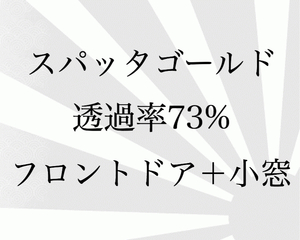 スパッタゴールド

透過率73%

フロントドア＋小窓